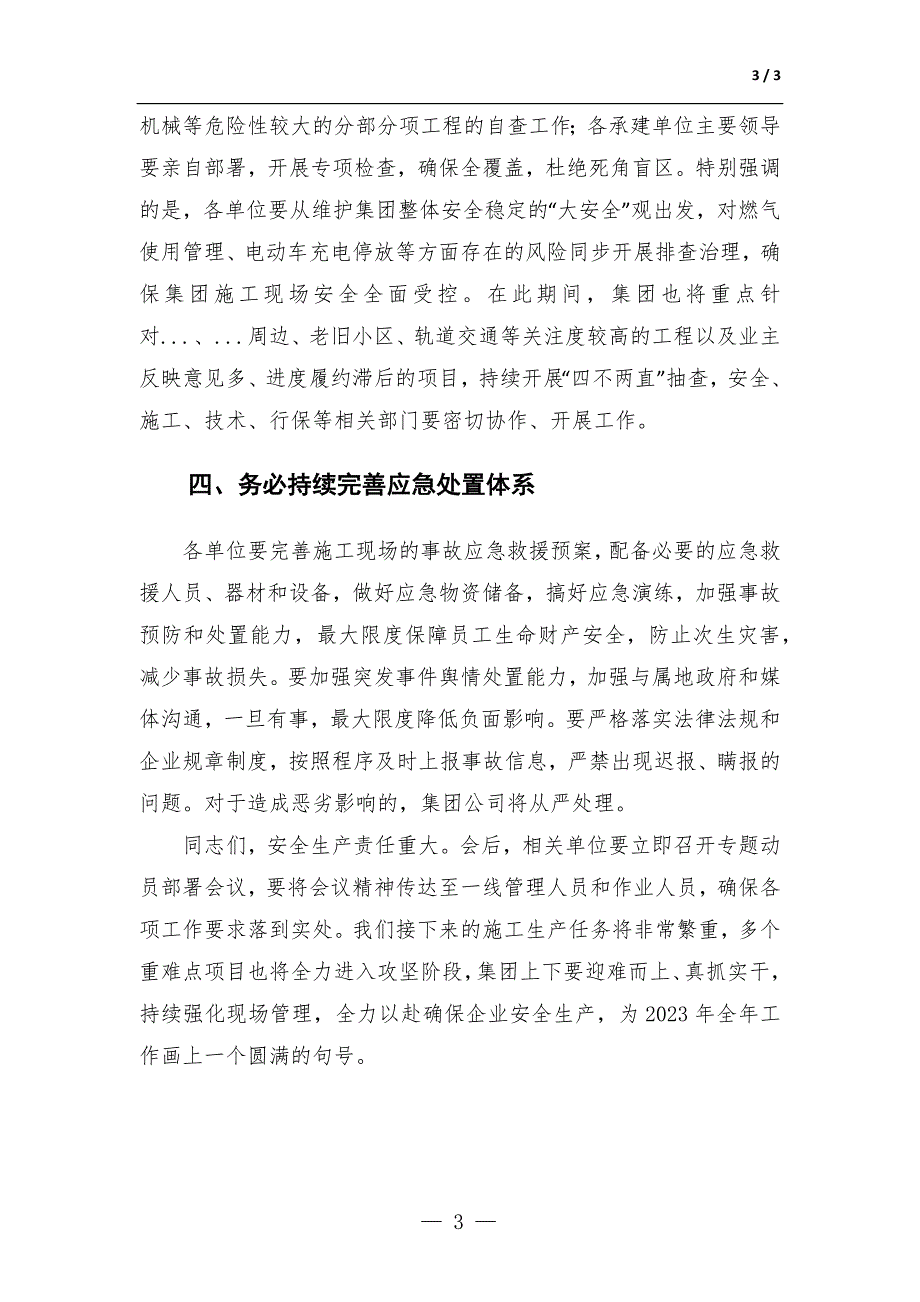 3 / 3

机械等危险性较大的分部分项工程的自查工作；各承建单位主要领导要亲自部署，开展专项检查，确保全覆盖，杜绝死角盲区。特别强调的是，各单位要从维护集团整体安全稳定的“大安全”观出发，对燃气使用管理、电动车充电停放等方面存在的风险同步开展排查治理，确保集团施工现场安全全面受控。在此期间，集团也将重点针对...、...周边、老旧小区、轨道交通等关注度较高的工程以及业主反映意见多、进度履约滞后的项目，持续开展“四不两直”抽查，安全、施工、技术、行保等相关部门要密切协作、开展工作。

四、务必持续完善应急处置体系

各单位要完善施工现场的事故应急救援预案，配备必要的应急救援人员、器材和设备，做好应急物资储备，搞好应急演练，加强事故预防和处置能力，最大限度保障员工生命财产安全，防止次生灾害，减少事故损失。要加强突发事件舆情处置能力，加强与属地政府和媒体沟通，一旦有事，最大限度降低负面影响。要严格落实法律法规和企业规章制度，按照程序及时上报事故信息，严禁出现迟报、瞒报的问题。对于造成恶劣影响的，集团公司将从严处理。

同志们，安全生产责任重大。会后，相关单位要立即召开专题动员部署会议，要将会议精神传达至一线管理人员和作业人员，确保各项工作要求落到实处。我们接下来的施工生产任务将非常繁重，多个重难点项目也将全力进入攻坚阶段，集团上下要迎难而上、真抓实干，持续强化现场管理，全力以赴确保企业安全生产，为 2023 年全年工作画上一个圆满的句号。

— 3 —